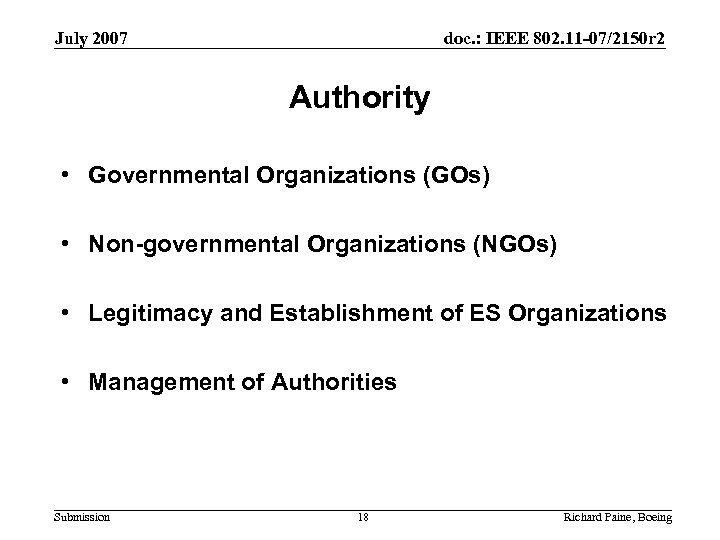 July 2007

doc.: IEEE 802.11-07/2150r2

Authority

• Governmental Organizations (GOs)

• Non-governmental Organizations (NGOs)

• Legitimacy and Establishment of ES Organizations

• Management of Authorities

Submission

18

Richard Paine, Boeing